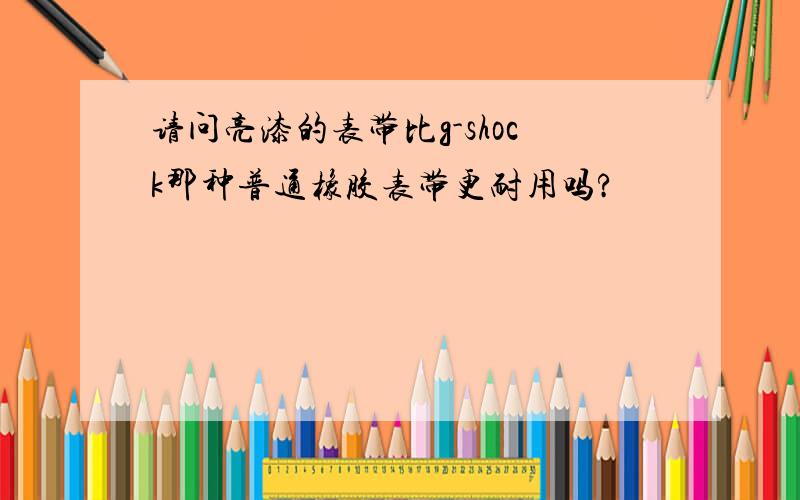 请问亮漆的表带比g-shock那种普通橡胶表带更耐用吗?